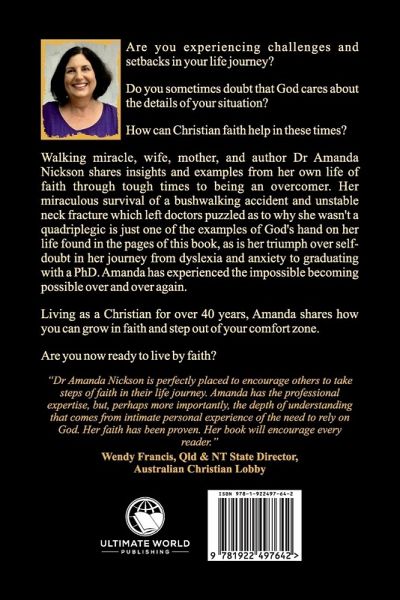 Are you experiencing challenges and setbacks in your life journey?

Do you sometimes doubt that God cares about the details of your situation?

How can Christian faith help in these times?

Walking miracle, wife, mother, and author Dr Amanda Nickson shares insights and examples from her own life of faith through tough times to being an overcomer. Her miraculous survival of a bushwalking accident and unstable neck fracture which left doctors puzzled as to why she wasn't a quadriplegic is just one of the examples of God's hand on her life found in the pages of this book, as is her triumph over self-doubt in her journey from dyslexia and anxiety to graduating with a PhD. Amanda has experienced the impossible becoming possible over and over again.

Living as a Christian for over 40 years, Amanda shares how you can grow in faith and step out of your comfort zone.

Are you now ready to live by faith?

"Dr Amanda Nickson is perfectly placed to encourage others to take steps of faith in their life journey. Amanda has the professional expertise, but, perhaps more importantly, the depth of understanding that comes from intimate personal experience of the need to rely on God. Her faith has been proven. Her book will encourage every reader."

Wendy Francis, Qld & NT State Director, Australian Christian Lobby

ULTIMATE WORLD PUBLISHING

ISBN 978-1-922497-64-2

9 781922 497642 >